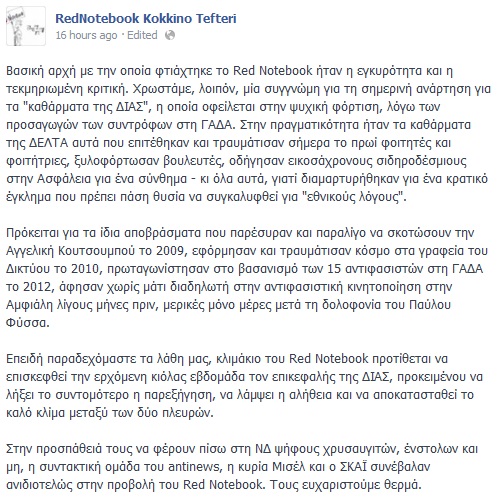 RedNotebook Kokkino Tefteri
16 hours ago · Edited

Βασική αρχή με την οποία φτιάχτηκε το Red Notebook ήταν η εγκυρότητα και η τεκμηριωμένη κριτική. Χρωστάμε, λοιπόν, μία συγγνώμη για τη σημερινή ανάρτηση για τα "καθάρματα της ΔΙΑΣ", η οποία οφείλεται στην ψυχική φόρτιση, λόγω των προσαγωγών των συντρόφων στη ΓΑΔΑ. Στην πραγματικότητα ήταν τα καθάρματα της ΔΕΛΤΑ αυτά που επιτέθηκαν και τραυμάτισαν σήμερα το πρωί φοιτητές και φοιτήτριες, ξυλοφόρτωσαν βουλευτές, οδήγησαν εικοσάχρονους σιδηροδέσμιους στην Ασφάλεια για ένα σύνθημα - κι όλα αυτά, γιατί διαμαρτυρήθηκαν για ένα κρατικό έγκλημα που πρέπει πάση θυσία να συγκαλυφθεί για "εθνικούς λόγους".

Πρόκειται για τα ίδια αποβράσματα που παρέσυραν και παραλίγο να σκοτώσουν την Αγγελική Κουτσουμπού το 2009, εφόρμησαν και τραυμάτισαν κόσμο στα γραφεία του Δικτύου το 2010, πρωταγωνίστησαν στο βασανισμό των 15 αντιφασιστών στη ΓΑΔΑ το 2012, άφησαν χωρίς μάτι διαδηλωτή στην αντιφασιστική κινητοποίηση στην Αμφιάλη λίγους μήνες πριν, μερικές μόνο μέρες μετά τη δολοφονία του Παύλου Φύσσα.

Επειδή παραδεχόμαστε τα λάθη μας, κλιμάκιο του Red Notebook προτίθεται να επισκεφθεί την ερχόμενη κιόλας εβδομάδα τον επικεφαλής της ΔΙΑΣ, προκειμένου να λήξει το συντομότερο η παρεξήγηση, να λάμψει η αλήθεια και να αποκατασταθεί το καλό κλίμα μεταξύ των δύο πλευρών.

Στην προσπάθειά τους να φέρουν πίσω στη ΝΔ ψήφους χρυσαυγιτών, ένστολων και μη, η συντακτική ομάδα του antinews, η κυρία Μισέλ και ο ΣΚΑΪ συνέβαλαν ανιδιοτελώς στην προβολή του Red Notebook. Τους ευχαριστούμε θερμά.